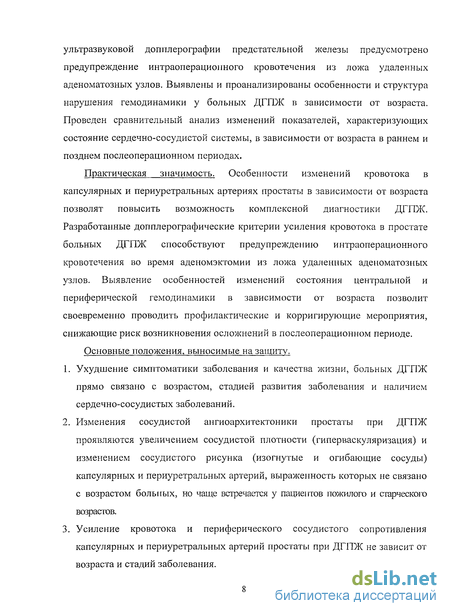 ультразвуковой допплерографии предстательной железы предусмотрено предупреждение интраоперационного кровотечения из ложа удаленных аденоматозных узлов. Выявлены и проанализированы особенности и структура нарушения гемодинамики у больных ДГПЖ в зависимости от возраста. Проведен сравнительный анализ изменений показателей, характеризующих состояние сердечно-сосудистой системы, в зависимости от возраста в раннем и позднем послеоперационном периодах.

Практическая значимость. Особенности изменений кровотока в капсулярных и периуретральных артериях простаты в зависимости от возраста позволят повысить возможность комплексной диагностики ДГПЖ. Разработанные допплерографические критерии усиления кровотока в простате больных ДГПЖ способствуют предупреждению интраоперационного кровотечения во время аденомэктомии из ложа удаленных аденоматозных узлов. Выявление особенностей изменений состояния центральной и периферической гемодинамики в зависимости от возраста позволит своевременно проводить профилактические и корригирующие мероприятия, снижающие риск возникновения осложнений в послеоперационном периоде.

Основные положения, выносимые на защиту.

1. Ухудшение симптоматики заболевания и качества жизни, больных ДГПЖ прямо связано с возрастом, стадией развития заболевания и наличием сердечно-сосудистых заболеваний.

2. Изменения сосудистой ангиоархитектоники простаты при ДГПЖ проявляются увеличением сосудистой плотности (гиперваскуляризация) и изменением сосудистого рисунка (изогнутые и огибающие сосуды) капсулярных и периуретральных артерий, выраженность которых не связано с возрастом больных, но чаще встречается у пациентов пожилого и старческого возрастов.

3. Усиление кровотока и периферического сосудистого сопротивления капсулярных и периуретральных артерий простаты при ДГПЖ не зависит от возраста и стадий заболевания.

8

dsLib.net
библиотека диссертаций